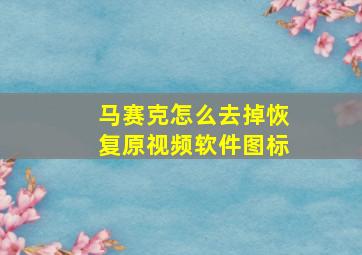 马赛克怎么去掉恢复原视频软件图标